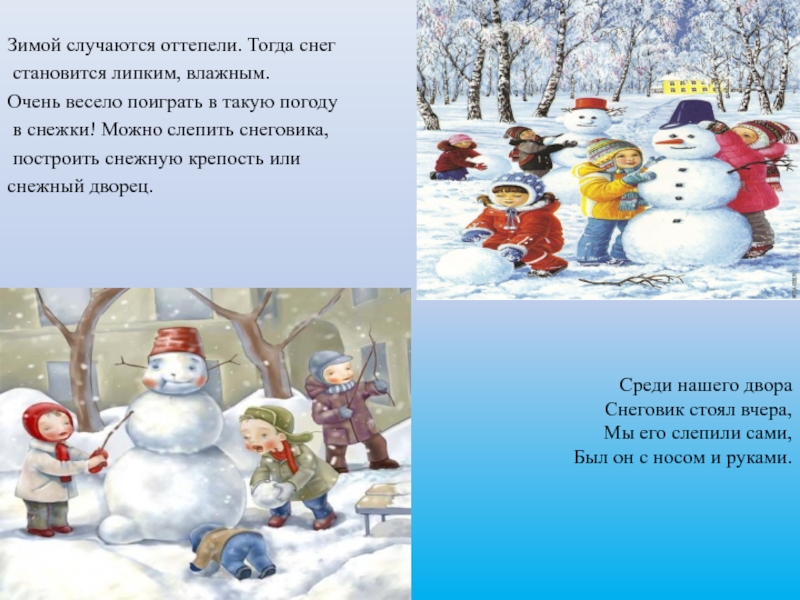 Зимой случаются оттепели. Тогда снег становится липким, влажным.
Очень весело поиграть в такую погоду в снежки! Можно слепить снеговика, построить снежную крепость или снежный дворец.

Среди нашего двора
Снеговик стоял вчера,
Мы его слепили сами,
Был он с носом и руками.